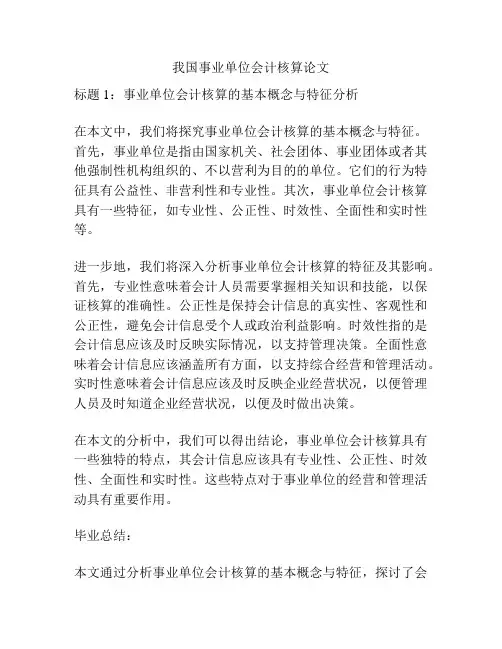 我国事业单位会计核算论文

标题 1：事业单位会计核算的基本概念与特征分析

在本文中，我们将探究事业单位会计核算的基本概念与特征。首先，事业单位是指由国家机关、社会团体、事业团体或者其他强制性机构组织的、不以营利为目的的单位。它们的行为特征具有公益性、非营利性和专业性。其次，事业单位会计核算具有一些特征，如专业性、公正性、时效性、全面性和实时性等。

进一步地，我们将深入分析事业单位会计核算的特征及其影响。首先，专业性意味着会计人员需要掌握相关知识和技能，以保证核算的准确性。公正性是保持会计信息的真实性、客观性和公正性，避免会计信息受个人或政治利益影响。时效性指的是会计信息应该及时反映实际情况，以支持管理决策。全面性意味着会计信息应该涵盖所有方面，以支持综合经营和管理活动。实时性意味着会计信息应该及时反映企业经营状况，以便管理人员及时知道企业经营状况，以便及时做出决策。

在本文的分析中，我们可以得出结论，事业单位会计核算具有一些独特的特点，其会计信息应该具有专业性、公正性、时效性、全面性和实时性。这些特点对于事业单位的经营和管理活动具有重要作用。

毕业总结：

本文通过分析事业单位会计核算的基本概念与特征，探讨了会